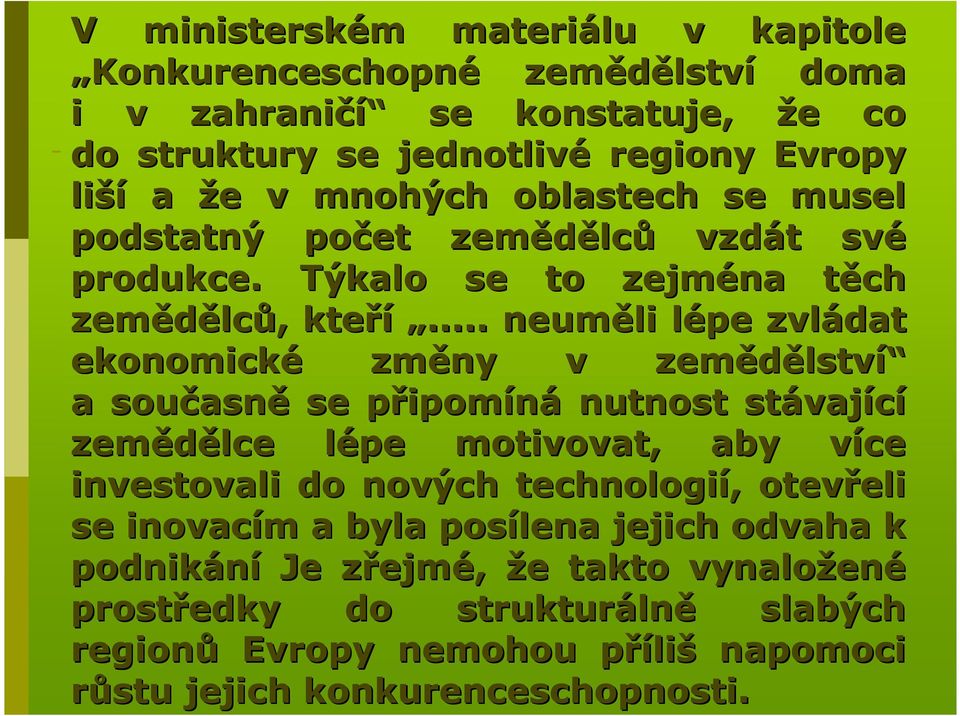 V ministerském materiálu v kapitole „Konkurenceschopné zemědělství doma i v zahraničí“ se konstatuje, že co do struktury se jednotlivé regiony Evropy liší a že v mnohých oblastech se musel podstatný počet zemědělců vzdát své produkce. Týkalo se to zejména těch zemědělců, kteří „….. neuměli lépe zvládat ekonomické změny v zemědělství“ a současně se připomíná nutnost stávající zemědělce lépe motivovat, aby více investovali do nových technologií, otevřeli se inovacím a byla posílena jejich odvaha k podnikání Je zřejmé, že takto vynaložené prostředky do strukturálně slabých regionů Evropy nemohou příliš napomoci růstu jejich konkurenceschopnosti.